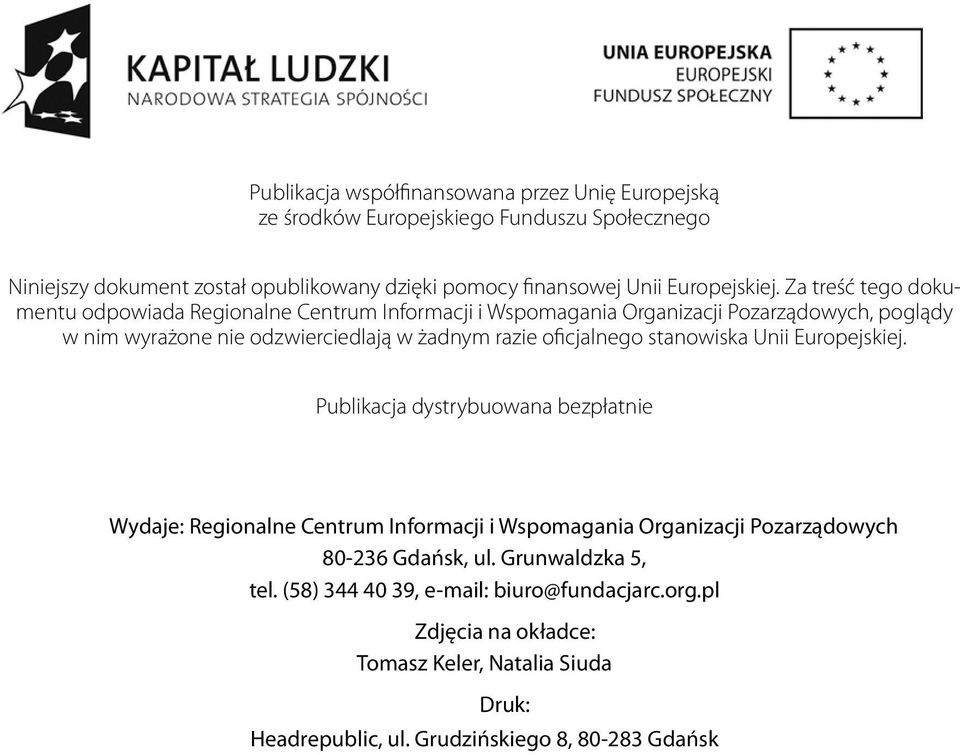 KAPITAŁ LUDZKI
NARODOWA STRATEGIA SPÓJNOŚCI

UNIA EUROPEJSKA
EUROPEJSKI
FUNDUSZ SPOŁECZNY

Publikacja współfinansowana przez Unię Europejską
ze środków Europejskiego Funduszu Społecznego

Niniejszy dokument został opublikowany dzięki pomocy finansowej Unii Europejskiej. Za treść tego dokumentu odpowiada Regionalne Centrum Informacji i Wspomagania Organizacji Pozarządowych, poglądy w nim wyrażone nie odzwierciedlają w żadnym razie oficjalnego stanowiska Unii Europejskiej.

Publikacja dystrybuowana bezpłatnie

Wydaje: Regionalne Centrum Informacji i Wspomagania Organizacji Pozarządowych
80-236 Gdańsk, ul. Grunwaldzka 5,
tel. (58) 344 40 39, e-mail: biuro@fundacjarc.org.pl

Zdjęcia na okładce:
Tomasz Keler, Natalia Siuda

Druk:
Headrepublic, ul. Grudzińskiego 8, 80-283 Gdańsk